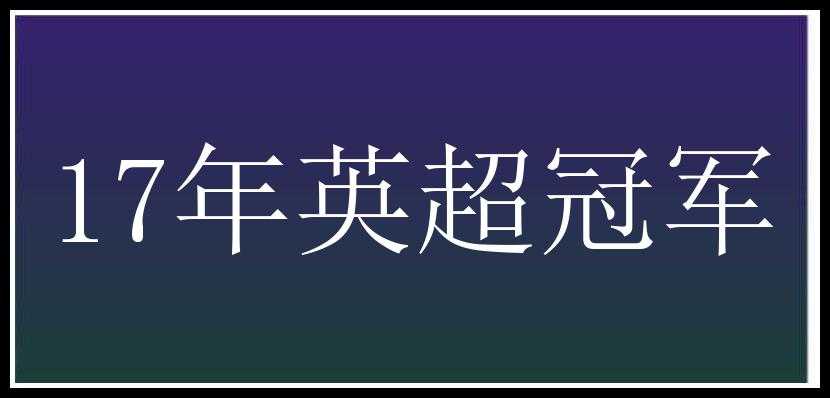 17年英超冠军